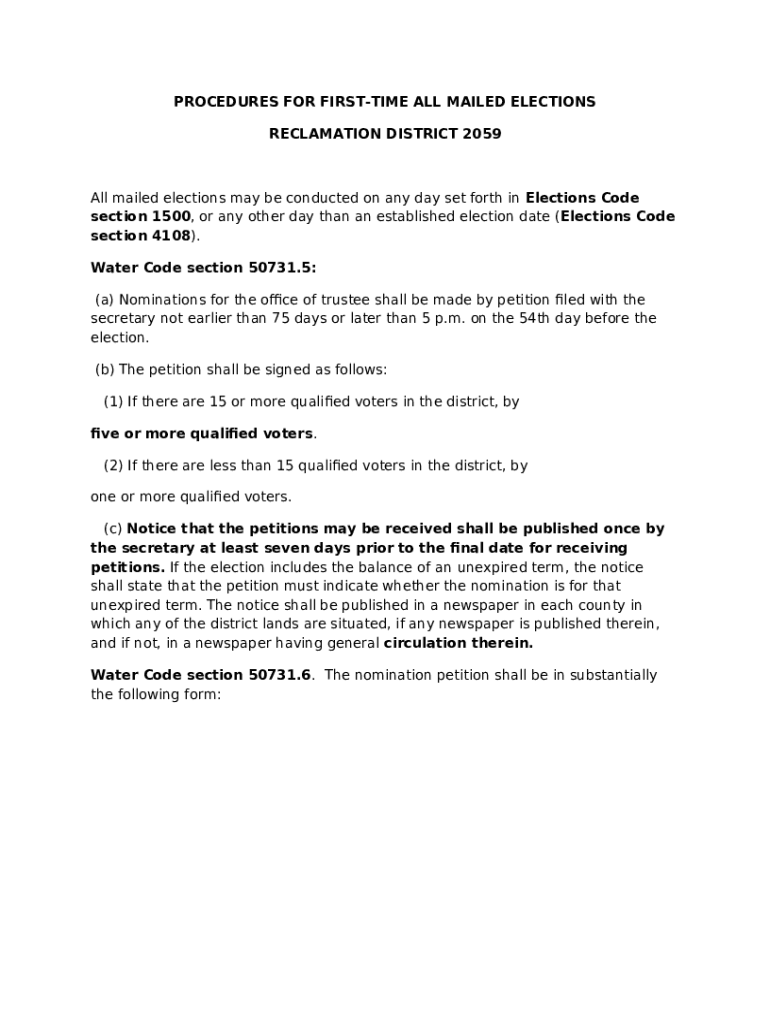 PROCEDURES FOR FIRST-TIME ALL MAILED ELECTIONS

RECLAMATION DISTRICT 2059

All mailed elections may be conducted on any day set forth in Elections Code section 1500, or any other day than an established election date (Elections Code section 4108).

Water Code section 50731.5:

(a) Nominations for the office of trustee shall be made by petition filed with the secretary not earlier than 75 days or later than 5 p.m. on the 54th day before the election.

(b) The petition shall be signed as follows:

(1) If there are 15 or more qualified voters in the district, by

five or more qualified voters.

(2) If there are less than 15 qualified voters in the district, by

one or more qualified voters.

(c) Notice that the petitions may be received shall be published once by the secretary at least seven days prior to the final date for receiving petitions. If the election includes the balance of an unexpired term, the notice shall state that the petition must indicate whether the nomination is for that unexpired term. The notice shall be published in a newspaper in each county in which any of the district lands are situated, if any newspaper is published therein, and if not, in a newspaper having general circulation therein.

Water Code section 50731.6. The nomination petition shall be in substantially the following form: